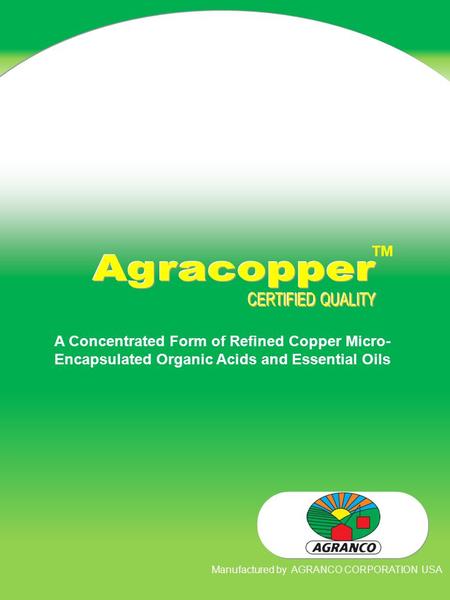 Agracopper™
CERTIFIED QUALITY

A Concentrated Form of Refined Copper Micro-Encapsulated Organic Acids and Essential Oils

AGRANCO

Manufactured by AGRANCO CORPORATION USA